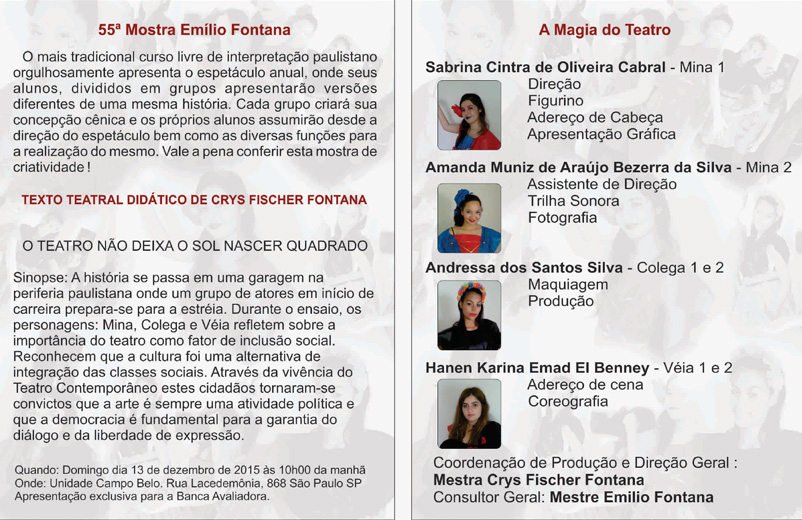 55ª Mostra Emílio Fontana

O mais tradicional curso livre de interpretação paulistano orgulhosamente apresenta o espetáculo anual, onde seus alunos, divididos em grupos apresentarão versões diferentes de uma mesma história. Cada grupo criará sua concepção cênica e os próprios alunos assumirão desde a direção do espetáculo bem como as diversas funções para a realização do mesmo. Vale a pena conferir esta mostra de criatividade !

TEXTO TEATRAL DIDÁTICO DE CRYS FISCHER FONTANA

O TEATRO NÃO DEIXA O SOL NASCER QUADRADO

Sinopse: A história se passa em uma garagem na periferia paulistana onde um grupo de atores em início de carreira prepara-se para a estréia. Durante o ensaio, os personagens: Mina, Colega e Véia refletem sobre a importância do teatro como fator de inclusão social. Reconhecem que a cultura foi uma alternativa de integração das classes sociais. Através da vivência do Teatro Contemporâneo estes cidadãos tornaram-se convictos que a arte é sempre uma atividade política e que a democracia é fundamental para a garantia do diálogo e da liberdade de expressão.

Quando: Domingo dia 13 de dezembro de 2015 às 10h00 da manhã
Onde: Unidade Campo Belo. Rua Lacedemônia, 868 São Paulo SP
Apresentação exclusiva para a Banca Avaliadora.

A Magia do Teatro

Sabrina Cintra de Oliveira Cabral - Mina 1
Direção
Figurino
Adereço de Cabeça
Apresentação Gráfica

Amanda Muniz de Araújo Bezerra da Silva - Mina 2
Assistente de Direção
Trilha Sonora
Fotografia

Andressa dos Santos Silva - Colega 1 e 2
Maquiagem
Produção

Hanen Karina Emad El Benney - Véia 1 e 2
Adereço de cena
Coreografia

Coordenação de Produção e Direção Geral :
Mestra Crys Fischer Fontana
Consultor Geral: Mestre Emilio Fontana